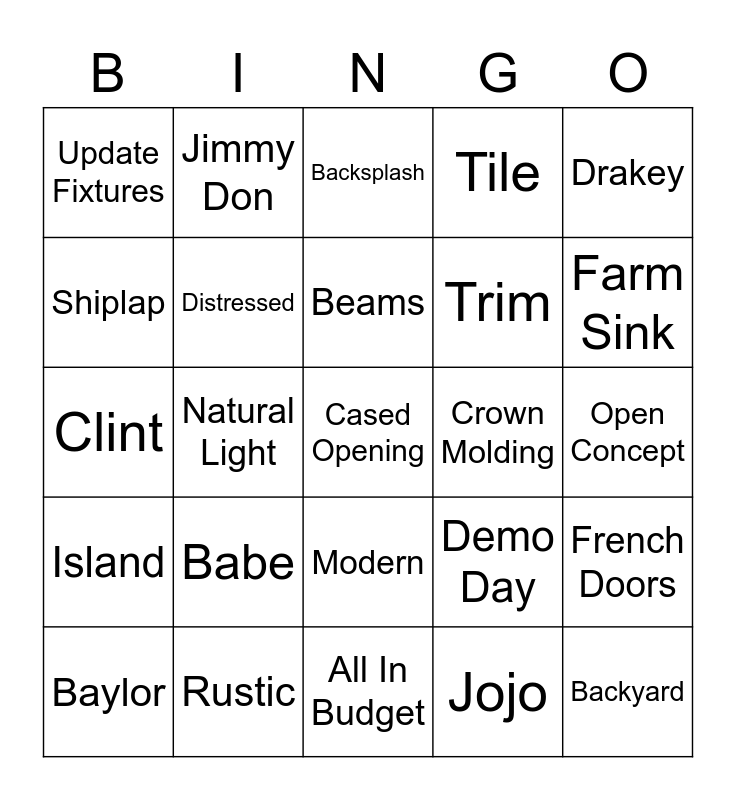 | B | I | N | G | O |
|---|---|---|---|---|
| Update Fixtures | Jimmy Don | Backsplash | Tile | Drakey |
| Shiplap | Distressed | Beams | Trim | Farm Sink |
| Clint | Natural Light | Cased Opening | Crown Molding | Open Concept |
| Island | Babe | Modern | Demo Day | French Doors |
| Baylor | Rustic | All In Budget | Jojo | Backyard |